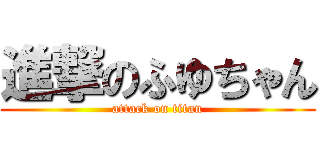 進撃のふゆちゃん
attack on titan